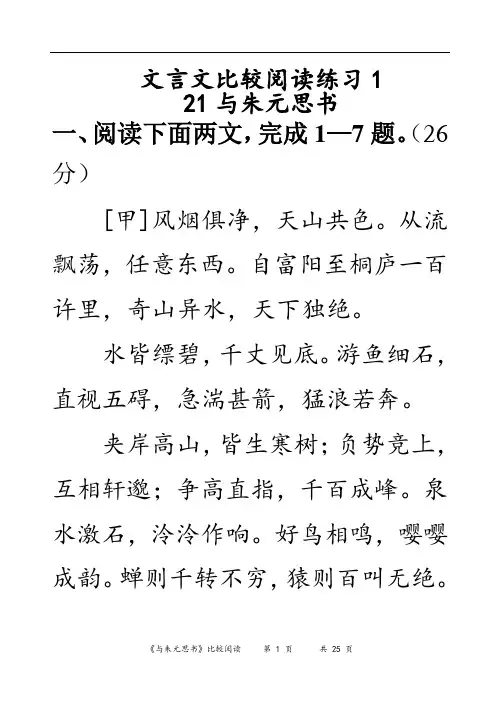 文言文比较阅读练习 1
21 与朱元思书
一、阅读下面两文，完成 1—7 题。（26 分）

[甲]风烟俱净，天山共色。从流飘荡，任意东西。自富阳至桐庐一百许里，奇山异水，天下独绝。

水皆缥碧，千丈见底。游鱼细石，直视五碍，急湍甚箭，猛浪若奔。

夹岸高山，皆生寒树；负势竞上，互相轩邈；争高直指，千百成峰。泉水激石，泠泠作响。好鸟相鸣，嘤嘤成韵。蝉则千转不穷，猿则百叫无绝。

《与朱元思书》比较阅读　第 1 页　共 25 页